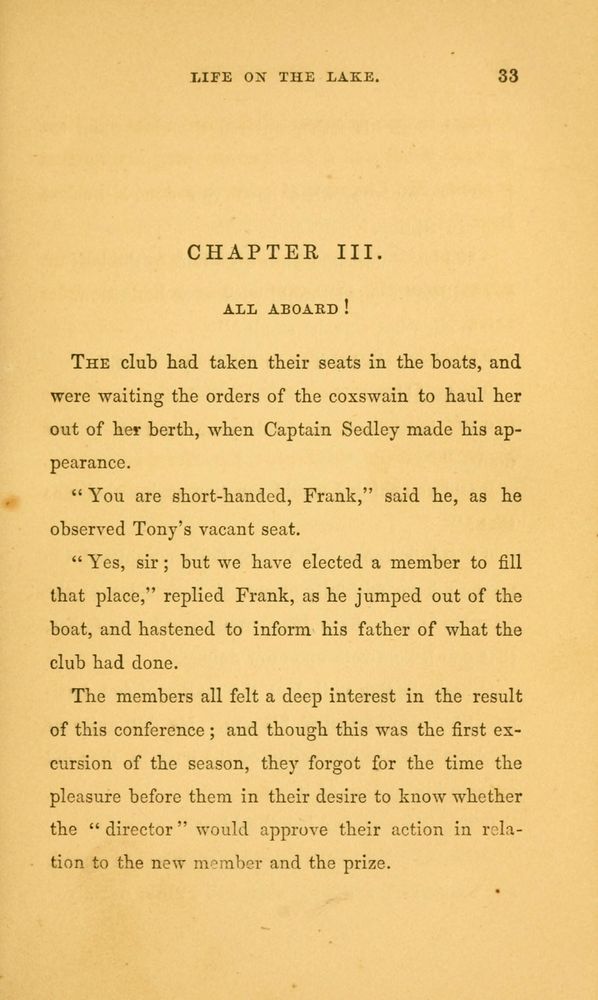 LIFE ON THE LAKE. 33

CHAPTER III.

ALL ABOARD!

THE club had taken their seats in the boats, and were waiting the orders of the coxswain to haul her out of her berth, when Captain Sedley made his appearance.

"You are short-handed, Frank," said he, as he observed Tony's vacant seat.

"Yes, sir; but we have elected a member to fill that place," replied Frank, as he jumped out of the boat, and hastened to inform his father of what the club had done.

The members all felt a deep interest in the result of this conference; and though this was the first excursion of the season, they forgot for the time the pleasure before them in their desire to know whether the "director" would approve their action in relation to the new member and the prize.